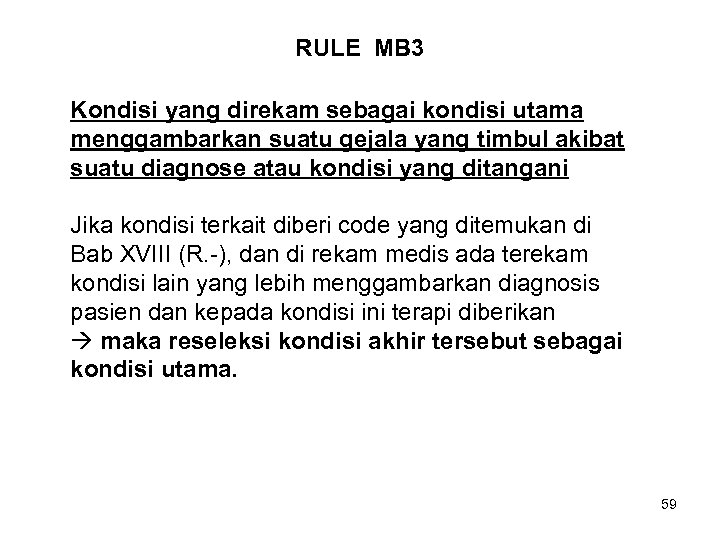 RULE MB3

Kondisi yang direkam sebagai kondisi utama menggambarkan suatu gejala yang timbul akibat suatu diagnose atau kondisi yang ditangani

Jika kondisi terkait diberi code yang ditemukan di Bab XVIII (R.-), dan di rekam medis ada terekam kondisi lain yang lebih menggambarkan diagnosis pasien dan kepada kondisi ini terapi diberikan
→ maka reseleksi kondisi akhir tersebut sebagai kondisi utama.

59